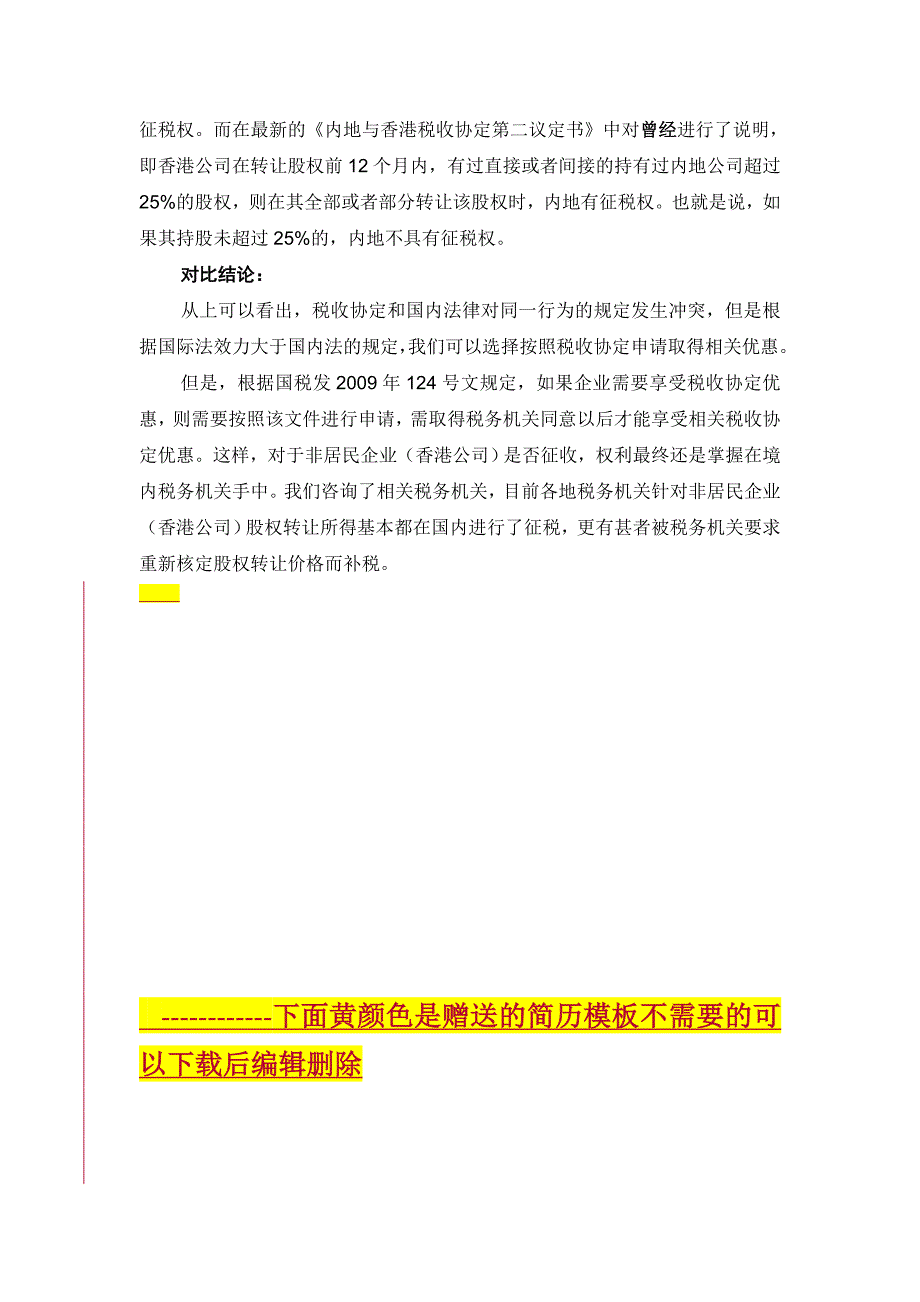 征税权。而在最新的《内地与香港税收协定第二议定书》中对曾经进行了说明，即香港公司在转让股权前 12 个月内，有过直接或者间接的持有过内地公司超过 25%的股权，则在其全部或者部分转让该股权时，内地有征税权。也就是说，如果其持股未超过 25%的，内地不具有征税权。

对比结论：

从上可以看出，税收协定和国内法律对同一行为的规定发生冲突，但是根据国际法效力大于国内法的规定，我们可以选择按照税收协定申请取得相关优惠。

但是，根据国税发 2009 年 124 号文规定，如果企业需要享受税收协定优惠，则需要按照该文件进行申请，需取得税务机关同意以后才能享受相关税收协定优惠。这样，对于非居民企业（香港公司）是否征收，权利最终还是掌握在境内税务机关手中。我们咨询了相关税务机关，目前各地税务机关针对非居民企业（香港公司）股权转让所得基本都在国内进行了征税，更有甚者被税务机关要求重新核定股权转让价格而补税。

------------下面黄颜色是赠送的简历模板不需要的可以下载后编辑删除